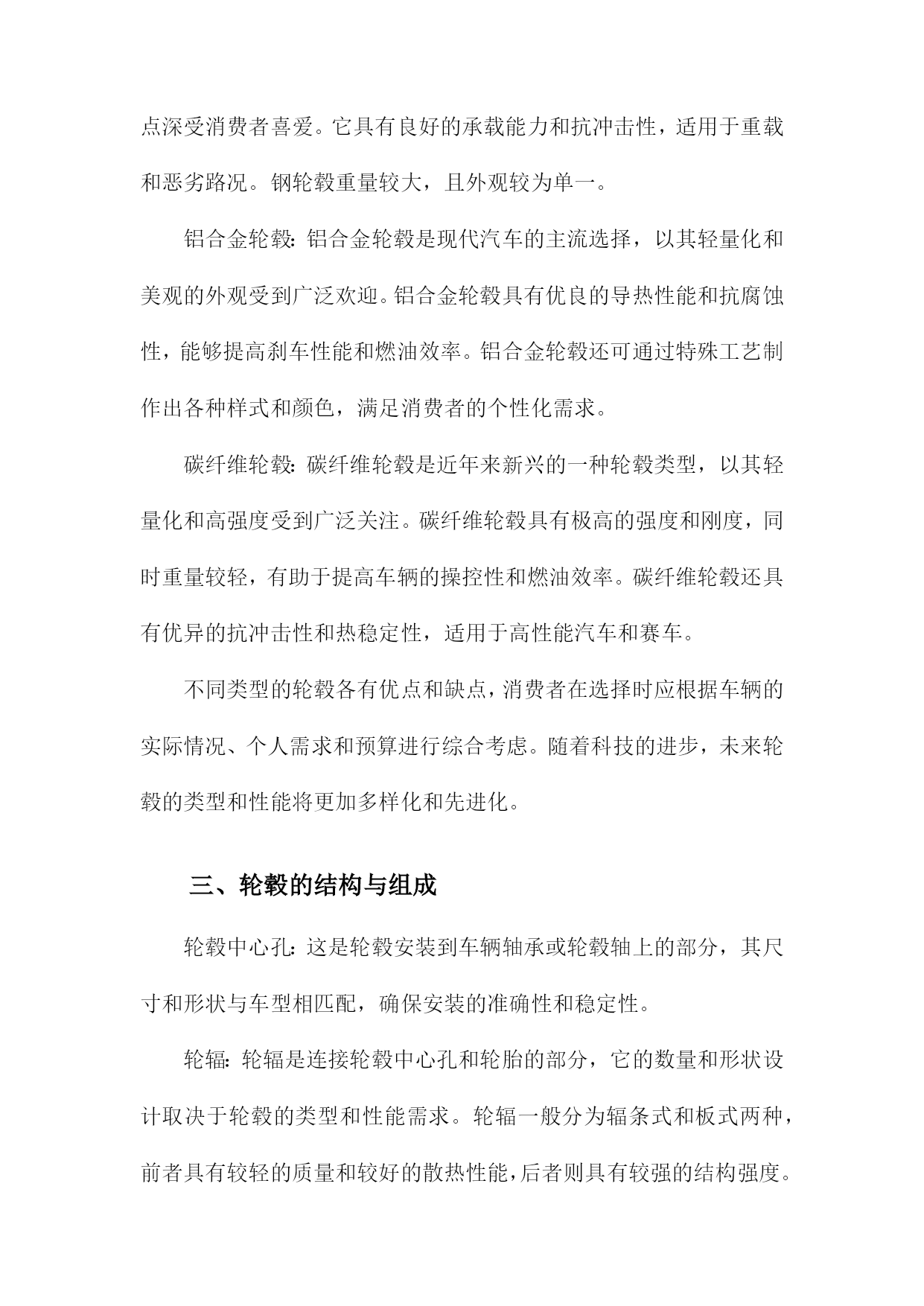 点深受消费者喜爱。它具有良好的承载能力和抗冲击性，适用于重载和恶劣路况。钢轮毂重量较大，且外观较为单一。

铝合金轮毂：铝合金轮毂是现代汽车的主流选择，以其轻量化和美观的外观受到广泛欢迎。铝合金轮毂具有优良的导热性能和抗腐蚀性，能够提高刹车性能和燃油效率。铝合金轮毂还可通过特殊工艺制作出各种样式和颜色，满足消费者的个性化需求。

碳纤维轮毂：碳纤维轮毂是近年来新兴的一种轮毂类型，以其轻量化和高强度受到广泛关注。碳纤维轮毂具有极高的强度和刚度，同时重量较轻，有助于提高车辆的操控性和燃油效率。碳纤维轮毂还具有优异的抗冲击性和热稳定性，适用于高性能汽车和赛车。

不同类型的轮毂各有优点和缺点，消费者在选择时应根据车辆的实际情况、个人需求和预算进行综合考虑。随着科技的进步，未来轮毂的类型和性能将更加多样化和先进化。

三、轮毂的结构与组成

轮毂中心孔：这是轮毂安装到车辆轴承或轮毂轴上的部分，其尺寸和形状与车型相匹配，确保安装的准确性和稳定性。

轮辐：轮辐是连接轮毂中心孔和轮胎的部分，它的数量和形状设计取决于轮毂的类型和性能需求。轮辐一般分为辐条式和板式两种，前者具有较轻的质量和较好的散热性能，后者则具有较强的结构强度。